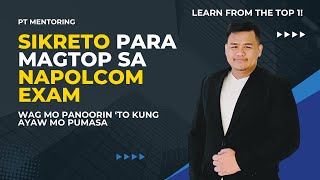 LEARN FROM THE TOP 1!

PT MENTORING

SIKRETO PARA MAGTOP SA NAPOLCOM EXAM

WAG MO PANOORIN 'TO KUNG AYAW MO PUMASA